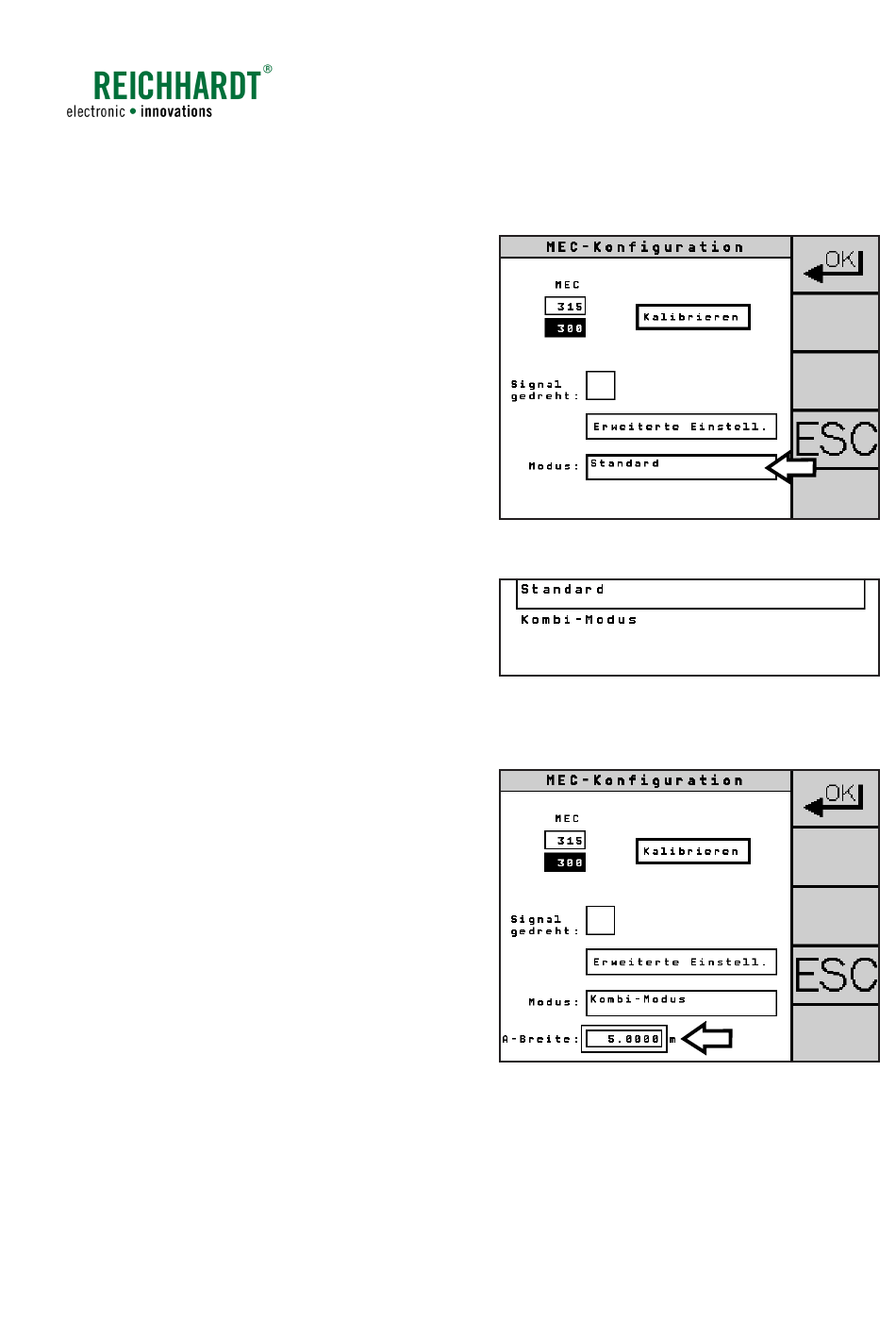 REICHHARDT®
electronic • innovations

MEC-Konfiguration

OK

MEC
315
300

Kalibrieren

Signal gedreht:

Erweiterte Einstell.

ESC

Modus: Standard

Standard
Kombi-Modus

MEC-Konfiguration

OK

MEC
315
300

Kalibrieren

Signal gedreht:

Erweiterte Einstell.

ESC

Modus: Kombi-Modus

A-Breite: 5.0000 m